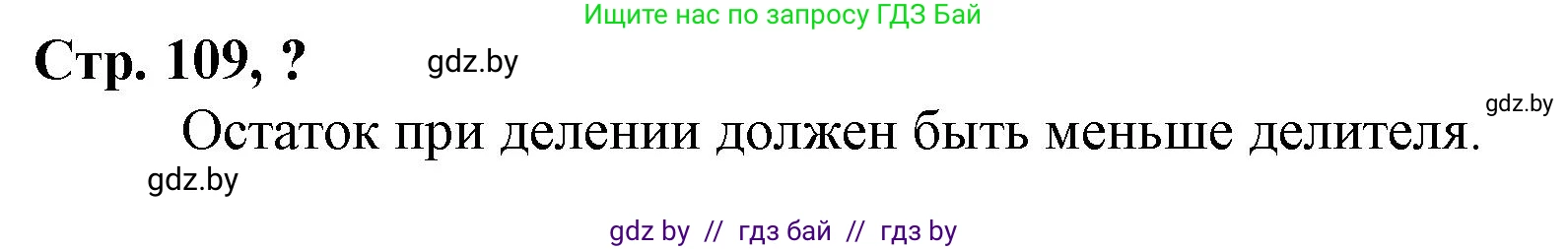 Ищите нас по запросу ГДЗ Бай

Стр. 109, ?

gdz.by

gdz.by

Остаток при делении должен быть меньше делителя.

gdz.by

gdz by // гдз бай // гдз by